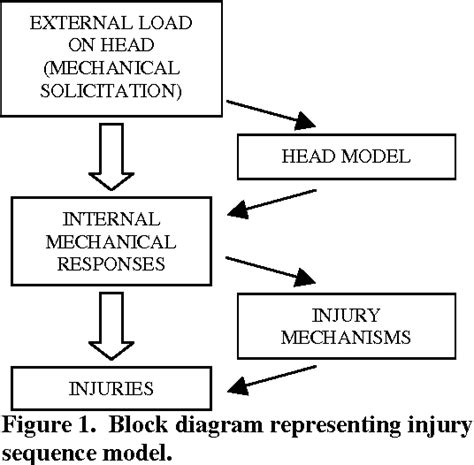 EXTERNAL LOAD ON HEAD (MECHANICAL SOLICITATION)

HEAD MODEL

INTERNAL MECHANICAL RESPONSES

INJURY MECHANISMS

INJURIES

Figure 1. Block diagram representing injury sequence model.